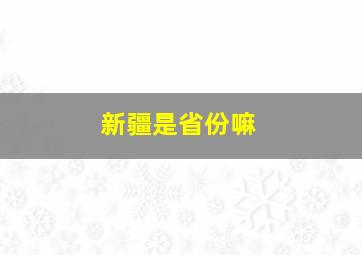 新疆是省份嘛